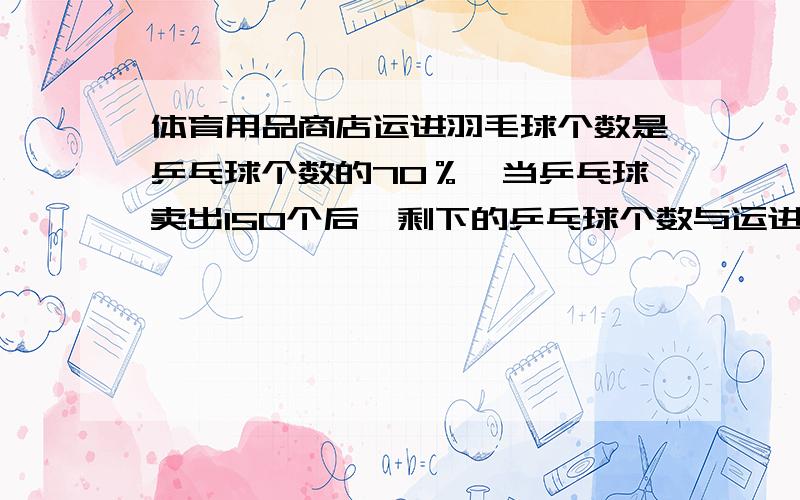 1+1=2

a+b=c

abc

体育用品商店运进羽毛球个数是乒乓球个数的70％,当乒乓球卖出150个后,剩下的乒乓球个数与运进

1+1=2

abc

a+b=c